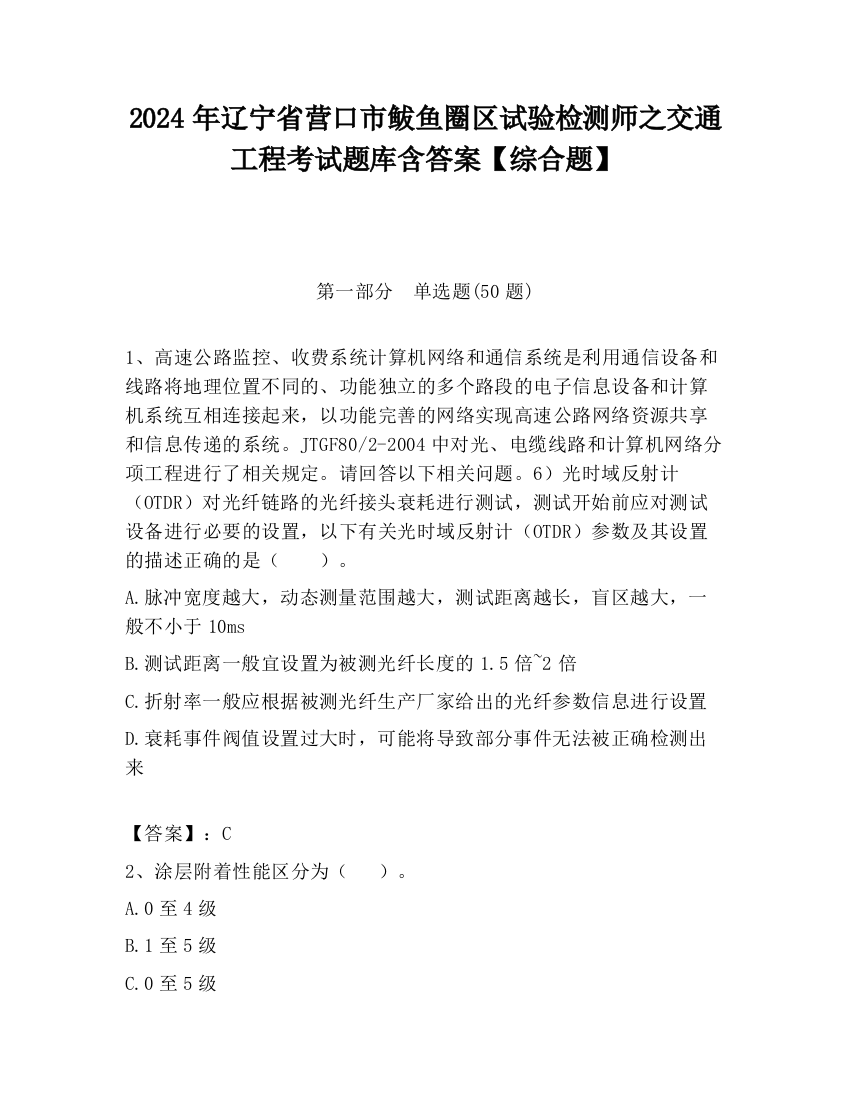 2024 年辽宁省营口市鲅鱼圈区试验检测师之交通工程考试题库含答案【综合题】

第一部分　单选题(50 题)

1、高速公路监控、收费系统计算机网络和通信系统是利用通信设备和线路将地理位置不同的、功能独立的多个路段的电子信息设备和计算机系统互相连接起来，以功能完善的网络实现高速公路网络资源共享和信息传递的系统。JTGF80/2-2004 中对光、电缆线路和计算机网络分项工程进行了相关规定。请回答以下相关问题。6）光时域反射计（OTDR）对光纤链路的光纤接头衰耗进行测试，测试开始前应对测试设备进行必要的设置，以下有关光时域反射计（OTDR）参数及其设置的描述正确的是（　　）。

A.脉冲宽度越大，动态测量范围越大，测试距离越长，盲区越大，一般不小于 10ms

B.测试距离一般宜设置为被测光纤长度的 1.5 倍~2 倍

C.折射率一般应根据被测光纤生产厂家给出的光纤参数信息进行设置

D.衰耗事件阀值设置过大时，可能将导致部分事件无法被正确检测出来

【答案】：C

2、涂层附着性能区分为（　　）。

A.0 至 4 级

B.1 至 5 级

C.0 至 5 级